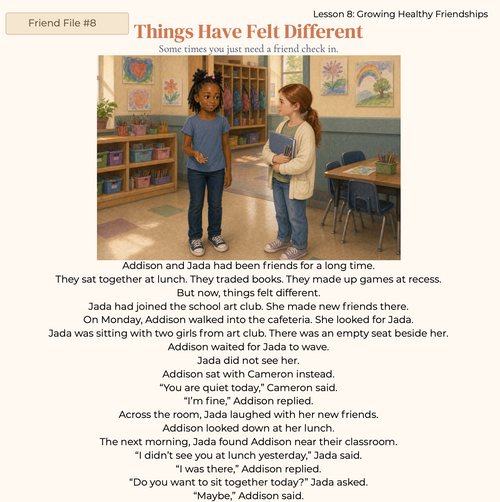 Friend File #8

Lesson 8: Growing Healthy Friendships

Things Have Felt Different

Some times you just need a friend check in.

Addison and Jada had been friends for a long time.
They sat together at lunch. They traded books. They made up games at recess.
But now, things felt different.
Jada had joined the school art club. She made new friends there.
On Monday, Addison walked into the cafeteria. She looked for Jada.
Jada was sitting with two girls from art club. There was an empty seat beside her.
Addison waited for Jada to wave.
Jada did not see her.
Addison sat with Cameron instead.
“You are quiet today,” Cameron said.
“I’m fine,” Addison replied.
Across the room, Jada laughed with her new friends.
Addison looked down at her lunch.
The next morning, Jada found Addison near their classroom.
“I didn’t see you at lunch yesterday,” Jada said.
“I was there,” Addison replied.
“Do you want to sit together today?” Jada asked.
“Maybe,” Addison said.